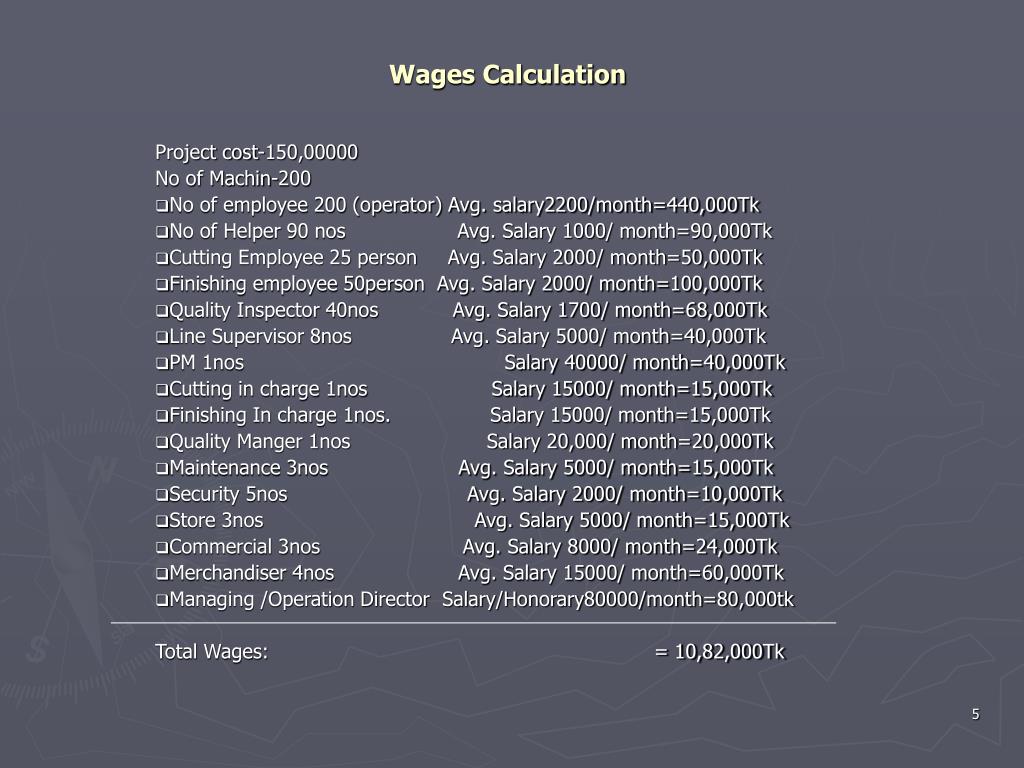 Wages Calculation

Project cost-150,00000
No of Machin-200
❑No of employee 200 (operator) Avg. salary2200/month=440,000Tk
❑No of Helper 90 nos Avg. Salary 1000/ month=90,000Tk
❑Cutting Employee 25 person Avg. Salary 2000/ month=50,000Tk
❑Finishing employee 50person Avg. Salary 2000/ month=100,000Tk
❑Quality Inspector 40nos Avg. Salary 1700/ month=68,000Tk
❑Line Supervisor 8nos Avg. Salary 5000/ month=40,000Tk
❑PM 1nos Salary 40000/ month=40,000Tk
❑Cutting in charge 1nos Salary 15000/ month=15,000Tk
❑Finishing In charge 1nos. Salary 15000/ month=15,000Tk
❑Quality Manger 1nos Salary 20,000/ month=20,000Tk
❑Maintenance 3nos Avg. Salary 5000/ month=15,000Tk
❑Security 5nos Avg. Salary 2000/ month=10,000Tk
❑Store 3nos Avg. Salary 5000/ month=15,000Tk
❑Commercial 3nos Avg. Salary 8000/ month=24,000Tk
❑Merchandiser 4nos Avg. Salary 15000/ month=60,000Tk
❑Managing /Operation Director Salary/Honorary80000/month=80,000tk

Total Wages: = 10,82,000Tk

5